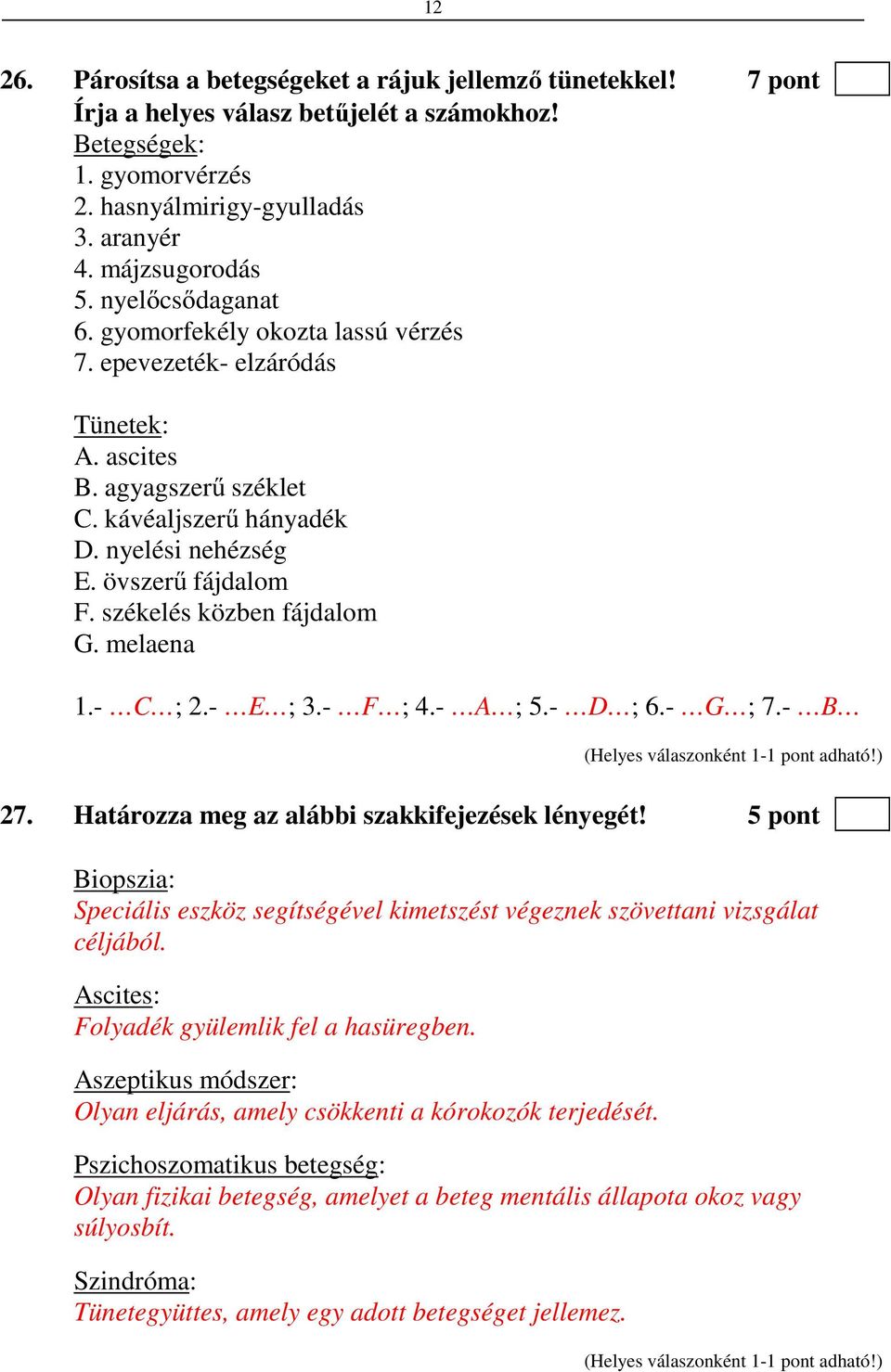 12

26. Párosítsa a betegségeket a rájuk jellemző tünetekkel! 7 pont
Írja a helyes válasz betűjelét a számokhoz!
Betegségek:
1. gyomorvérzés
2. hasnyálmirigy-gyulladás
3. aranyér
4. májzsugorodás
5. nyelőcsődaganat
6. gyomorfekély okozta lassú vérzés
7. epevezeték- elzáródás

Tünetek:
A. ascites
B. agyagszerű széklet
C. kávéaljszerű hányadék
D. nyelési nehézség
E. övszerű fájdalom
F. székelés közben fájdalom
G. melaena

1.- …C…; 2.- …E…; 3.- …F…; 4.- …A…; 5.- …D…; 6.- …G…; 7.- …B…

(Helyes válaszonként 1-1 pont adható!)

27. Határozza meg az alábbi szakkifejezések lényegét! 5 pont

Biopszia:
Speciális eszköz segítségével kimetszést végeznek szövettani vizsgálat céljából.

Ascites:
Folyadék gyülemlik fel a hasüregben.

Aszeptikus módszer:
Olyan eljárás, amely csökkenti a kórokozók terjedését.

Pszichoszomatikus betegség:
Olyan fizikai betegség, amelyet a beteg mentális állapota okoz vagy súlyosbít.

Szindróma:
Tünetegyüttes, amely egy adott betegséget jellemez.

(Helyes válaszonként 1-1 pont adható!)